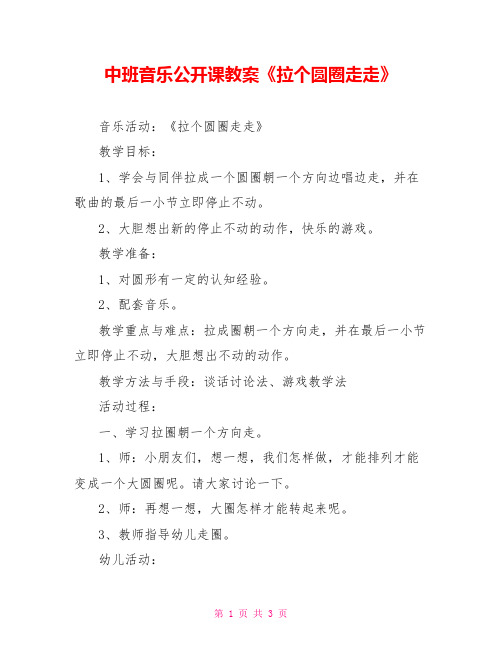 中班音乐公开课教案《拉个圆圈走走》

音乐活动：《拉个圆圈走走》

教学目标：

1、学会与同伴拉成一个圆圈朝一个方向边唱边走，并在歌曲的最后一小节立即停止不动。

2、大胆想出新的停止不动的动作，快乐的游戏。

教学准备：

1、对圆形有一定的认知经验。

2、配套音乐。

教学重点与难点：拉成圈朝一个方向走，并在最后一小节立即停止不动，大胆想出不动的动作。

教学方法与手段：谈话讨论法、游戏教学法

活动过程：

一、学习拉圈朝一个方向走。

1、师：小朋友们，想一想，我们怎样做，才能排列才能变成一个大圆圈呢。请大家讨论一下。

2、师：再想一想，大圈怎样才能转起来呢。

3、教师指导幼儿走圈。

幼儿活动：

第 1 页 共 3 页